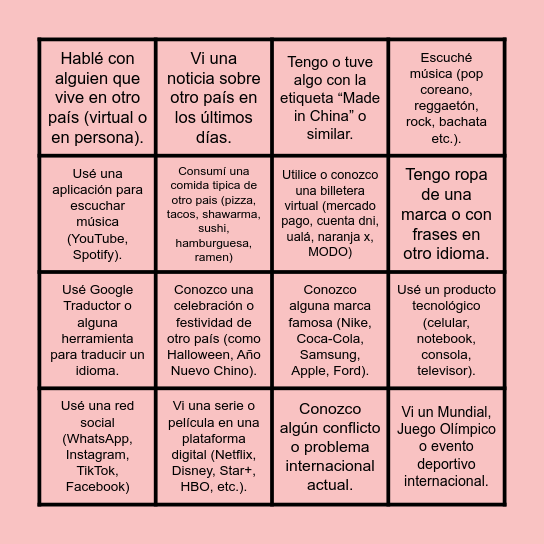 | | | | |
|---|---|---|---|
| Hablé con alguien que vive en otro país (virtual o en persona). | Vi una noticia sobre otro país en los últimos días. | Tengo o tuve algo con la etiqueta “Made in China” o similar. | Escuché música (pop coreano, reggaetón, rock, bachata etc.). |
| Usé una aplicación para escuchar música (YouTube, Spotify). | Consumí una comida tipica de otro pais (pizza, tacos, shawarma, sushi, hamburguesa, ramen) | Utilice o conozco una billetera virtual (mercado pago, cuenta dni, ualá, naranja x, MODO) | Tengo ropa de una marca o con frases en otro idioma. |
| Usé Google Traductor o alguna herramienta para traducir un idioma. | Conozco una celebración o festividad de otro país (como Halloween, Año Nuevo Chino). | Conozco alguna marca famosa (Nike, Coca-Cola, Samsung, Apple, Ford). | Usé un producto tecnológico (celular, notebook, consola, televisor). |
| Usé una red social (WhatsApp, Instagram, TikTok, Facebook) | Vi una serie o película en una plataforma digital (Netflix, Disney, Star+, HBO, etc.). | Conozco algún conflicto o problema internacional actual. | Vi un Mundial, Juego Olímpico o evento deportivo internacional. |